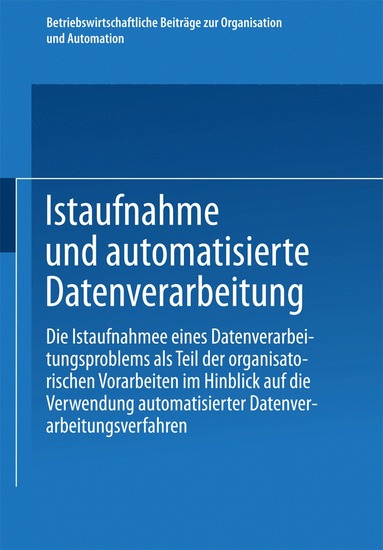 Betriebswirtschaftliche Beiträge zur Organisation und Automation

Istaufnahme und automatisierte Datenverarbeitung

Die Istaufnahmee eines Datenverarbeitungsproblems als Teil der organisatorischen Vorarbeiten im Hinblick auf die Verwendung automatisierter Datenverarbeitungsverfahren